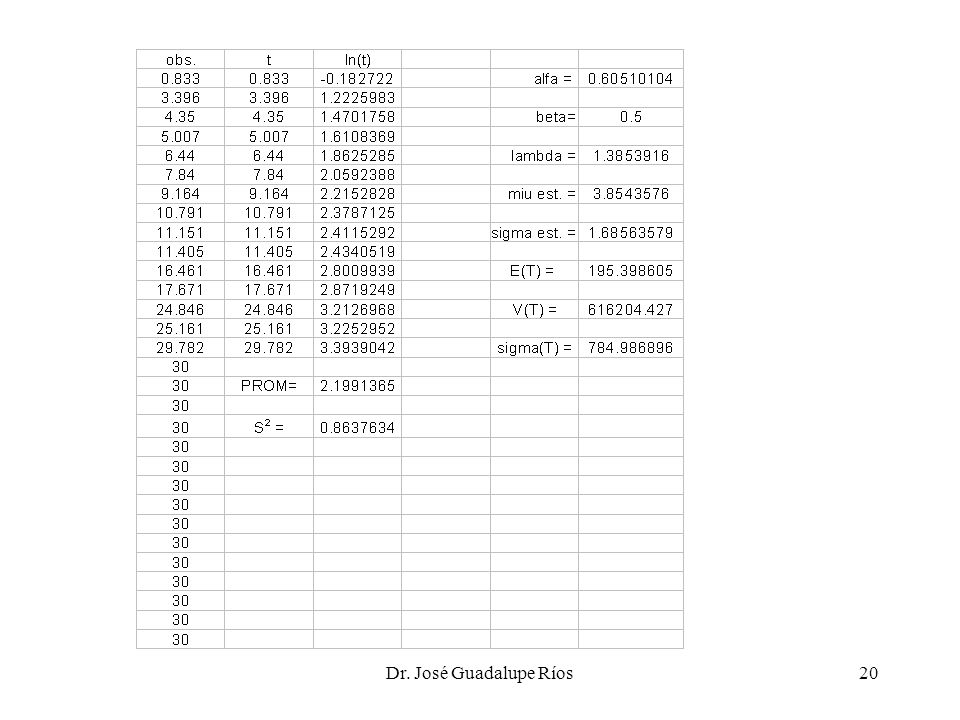 | obs. | t | ln(t) | | | |
|---|---|---|---|---|---|
| 0.833 | 0.833 | -0.182722 | | alfa = | 0.60510104 |
| 3.396 | 3.396 | 1.2225983 | | | |
| 4.35 | 4.35 | 1.4701758 | | beta= | 0.5 |
| 5.007 | 5.007 | 1.6108369 | | | |
| 6.44 | 6.44 | 1.8625285 | | lambda = | 1.3853916 |
| 7.84 | 7.84 | 2.0592388 | | | |
| 9.164 | 9.164 | 2.2152828 | | miu est. = | 3.8543576 |
| 10.791 | 10.791 | 2.3787125 | | | |
| 11.151 | 11.151 | 2.4115292 | | sigma est. = | 1.68563579 |
| 11.405 | 11.405 | 2.4340519 | | | |
| 16.461 | 16.461 | 2.8009939 | | E(T) = | 195.398605 |
| 17.671 | 17.671 | 2.8719249 | | | |
| 24.846 | 24.846 | 3.2126968 | | V(T) = | 616204.427 |
| 25.161 | 25.161 | 3.2252952 | | | |
| 29.782 | 29.782 | 3.3939042 | | sigma(T) = | 784.986896 |
| 30 | | | | | |
| 30 | PROM= | 2.1991365 | | | |
| 30 | | | | | |
| 30 | $S^2$ = | 0.8637634 | | | |
| 30 | | | | | |
| 30 | | | | | |
| 30 | | | | | |
| 30 | | | | | |
| 30 | | | | | |
| 30 | | | | | |
| 30 | | | | | |
| 30 | | | | | |
| 30 | | | | | |
| 30 | | | | | |
| 30 | | | | | |

Dr. José Guadalupe Ríos 20